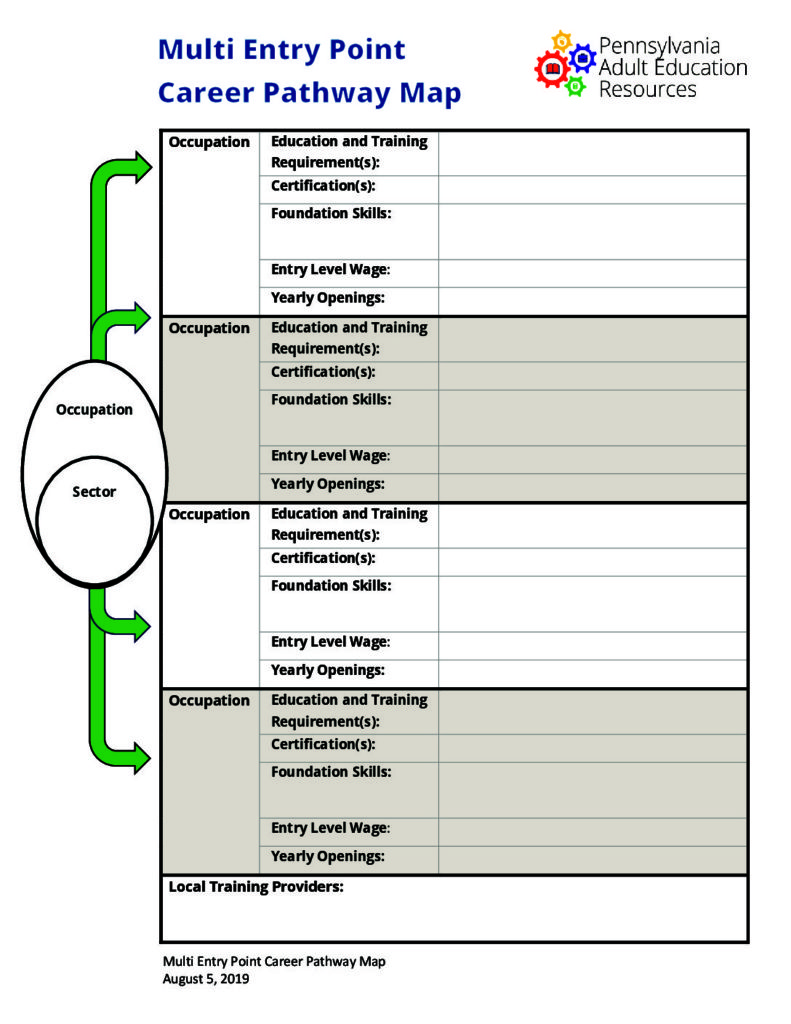 Multi Entry Point Career Pathway Map

Pennsylvania Adult Education Resources

Occupation

Sector

| Occupation | Education and Training Requirement(s): | |
|---|---|---|
| | Certification(s): | |
| | Foundation Skills: | |
| | Entry Level Wage: | |
| | Yearly Openings: | |
| Occupation | Education and Training Requirement(s): | |
| | Certification(s): | |
| | Foundation Skills: | |
| | Entry Level Wage: | |
| | Yearly Openings: | |
| Occupation | Education and Training Requirement(s): | |
| | Certification(s): | |
| | Foundation Skills: | |
| | Entry Level Wage: | |
| | Yearly Openings: | |
| Occupation | Education and Training Requirement(s): | |
| | Certification(s): | |
| | Foundation Skills: | |
| | Entry Level Wage: | |
| | Yearly Openings: | |
| Local Training Providers: | | |

Multi Entry Point Career Pathway Map
August 5, 2019